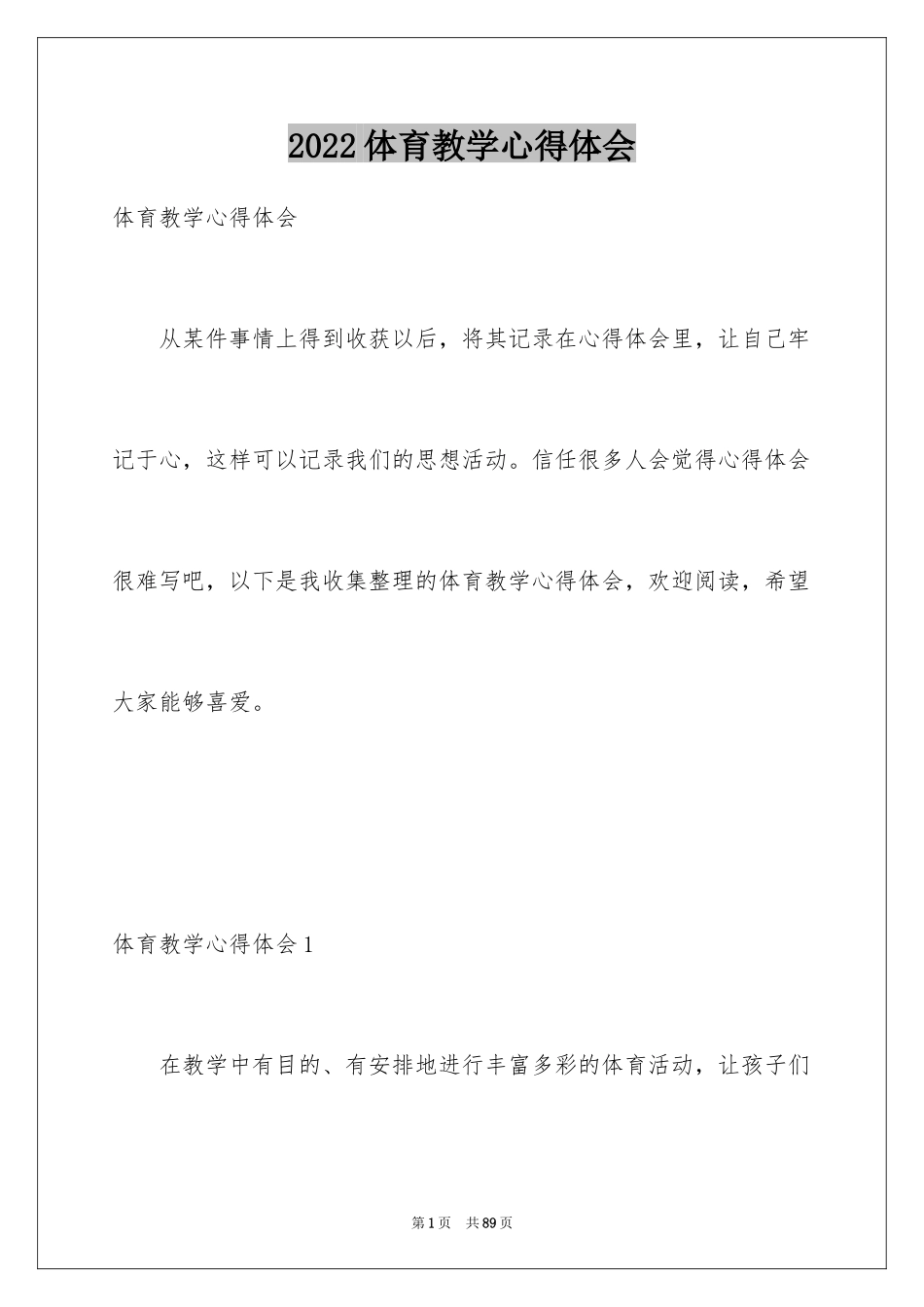 2022体育教学心得体会

体育教学心得体会

从某件事情上得到收获以后，将其记录在心得体会里，让自己牢记于心，这样可以记录我们的思想活动。信任很多人会觉得心得体会很难写吧，以下是我收集整理的体育教学心得体会，欢迎阅读，希望大家能够喜爱。

体育教学心得体会1

在教学中有目的、有安排地进行丰富多彩的体育活动，让孩子们

第1页 共89页